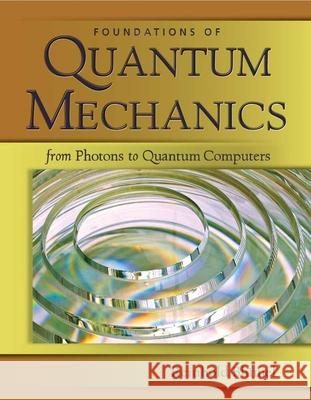 FOUNDATIONS OF
QUANTUM MECHANICS

from Photons to Quantum Computers

Kraina Książek